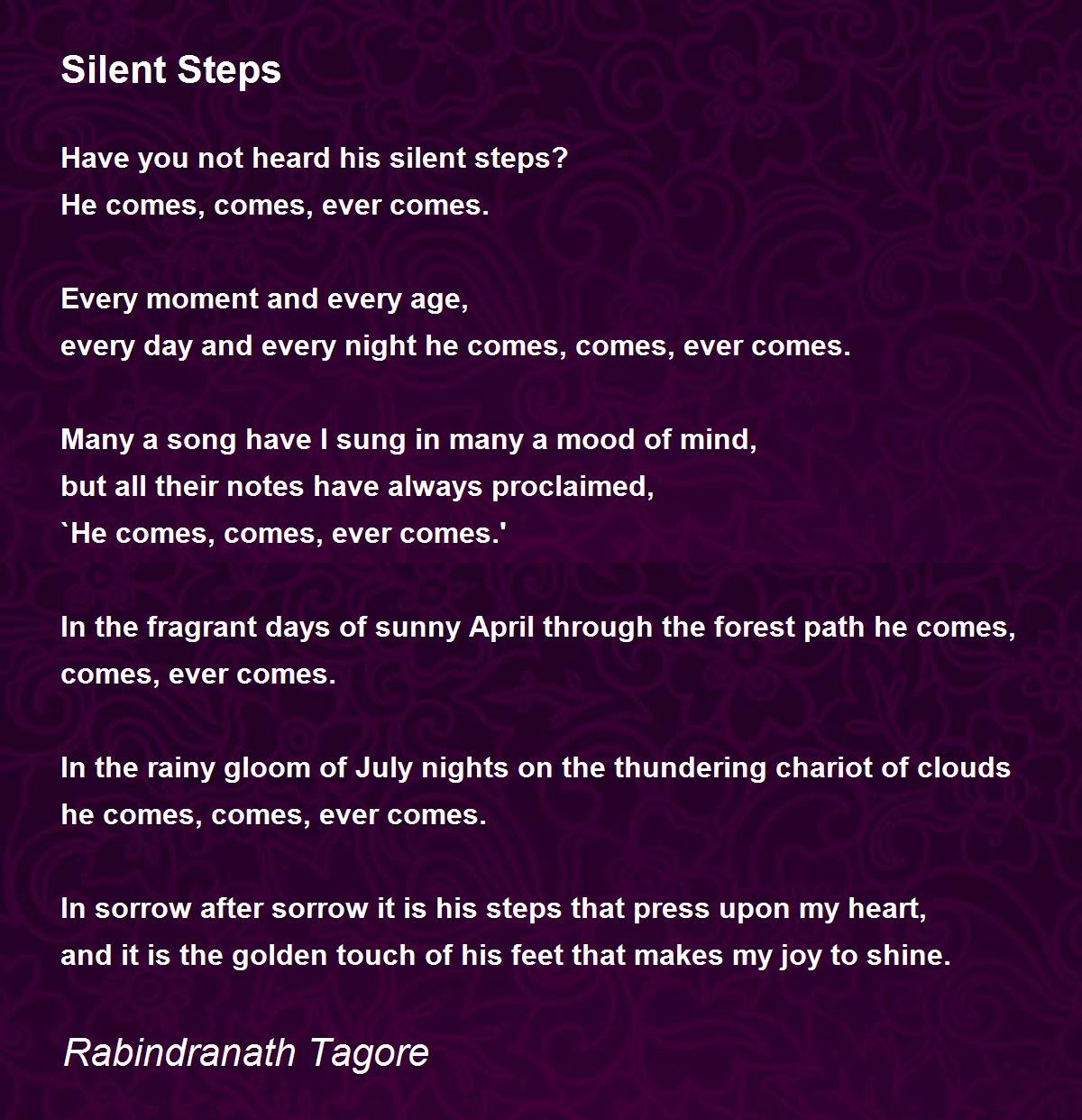 Silent Steps

Have you not heard his silent steps?
He comes, comes, ever comes.

Every moment and every age,
every day and every night he comes, comes, ever comes.

Many a song have I sung in many a mood of mind,
but all their notes have always proclaimed,
`He comes, comes, ever comes.'

In the fragrant days of sunny April through the forest path he comes,
comes, ever comes.

In the rainy gloom of July nights on the thundering chariot of clouds
he comes, comes, ever comes.

In sorrow after sorrow it is his steps that press upon my heart,
and it is the golden touch of his feet that makes my joy to shine.

Rabindranath Tagore